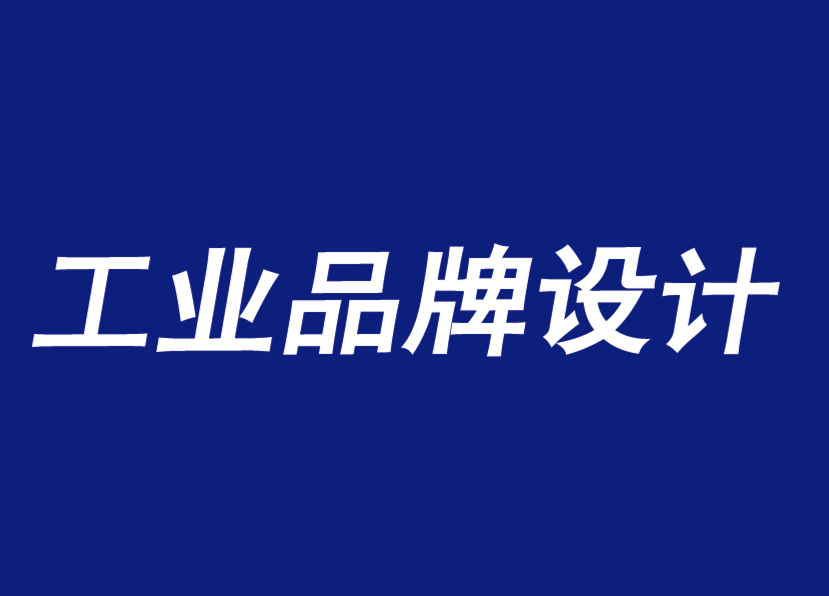 工业品牌设计